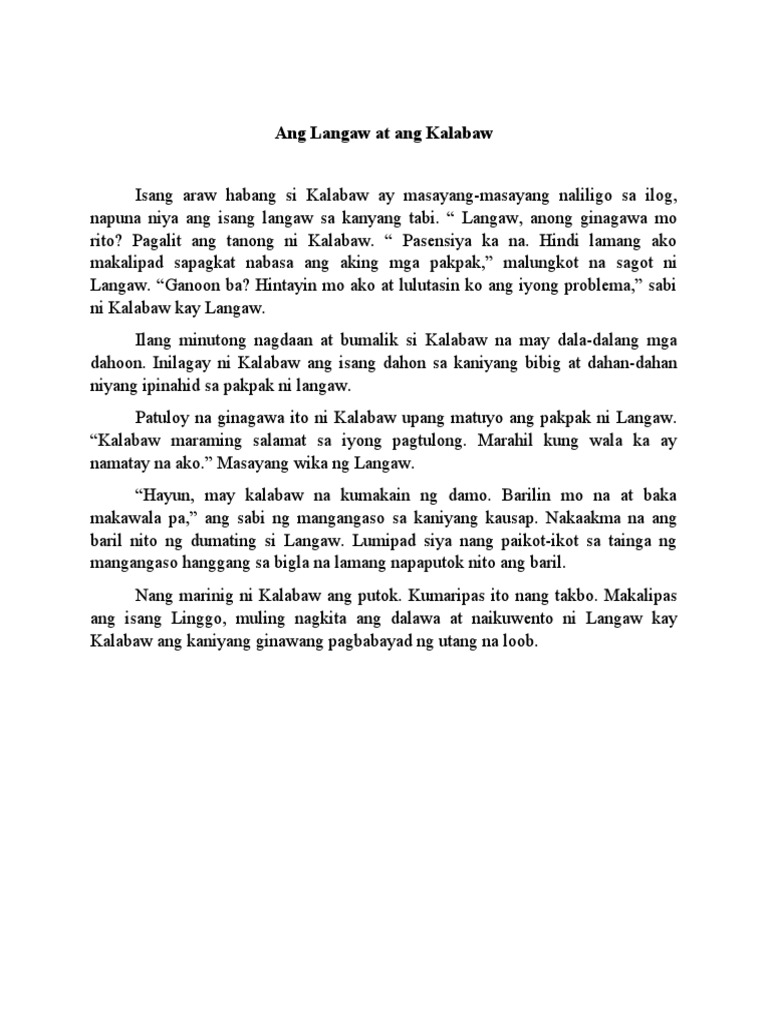 Ang Langaw at ang Kalabaw

Isang araw habang si Kalabaw ay masayang-masayang naliligo sa ilog, napuna niya ang isang langaw sa kanyang tabi. “ Langaw, anong ginagawa mo rito? Pagalit ang tanong ni Kalabaw. “ Pasensiya ka na. Hindi lamang ako makalipad sapagkat nabasa ang aking mga pakpak,” malungkot na sagot ni Langaw. “Ganoon ba? Hintayin mo ako at lulutasin ko ang iyong problema,” sabi ni Kalabaw kay Langaw.

Ilang minutong nagdaan at bumalik si Kalabaw na may dala-dalang mga dahoon. Inilagay ni Kalabaw ang isang dahon sa kaniyang bibig at dahan-dahan niyang ipinahid sa pakpak ni langaw.

Patuloy na ginagawa ito ni Kalabaw upang matuyo ang pakpak ni Langaw. “Kalabaw maraming salamat sa iyong pagtulong. Marahil kung wala ka ay namatay na ako.” Masayang wika ng Langaw.

“Hayun, may kalabaw na kumakain ng damo. Barilin mo na at baka makawala pa,” ang sabi ng mangangaso sa kaniyang kausap. Nakaakma na ang baril nito ng dumating si Langaw. Lumipad siya nang paikot-ikot sa tainga ng mangangaso hanggang sa bigla na lamang napaputok nito ang baril.

Nang marinig ni Kalabaw ang putok. Kumaripas ito nang takbo. Makalipas ang isang Linggo, muling nagkita ang dalawa at naikuwento ni Langaw kay Kalabaw ang kaniyang ginawang pagbabayad ng utang na loob.